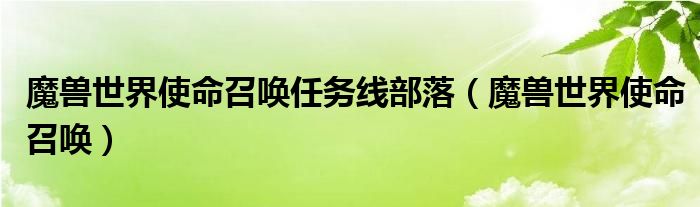 魔兽世界使命召唤任务线部落（魔兽世界使命召唤）